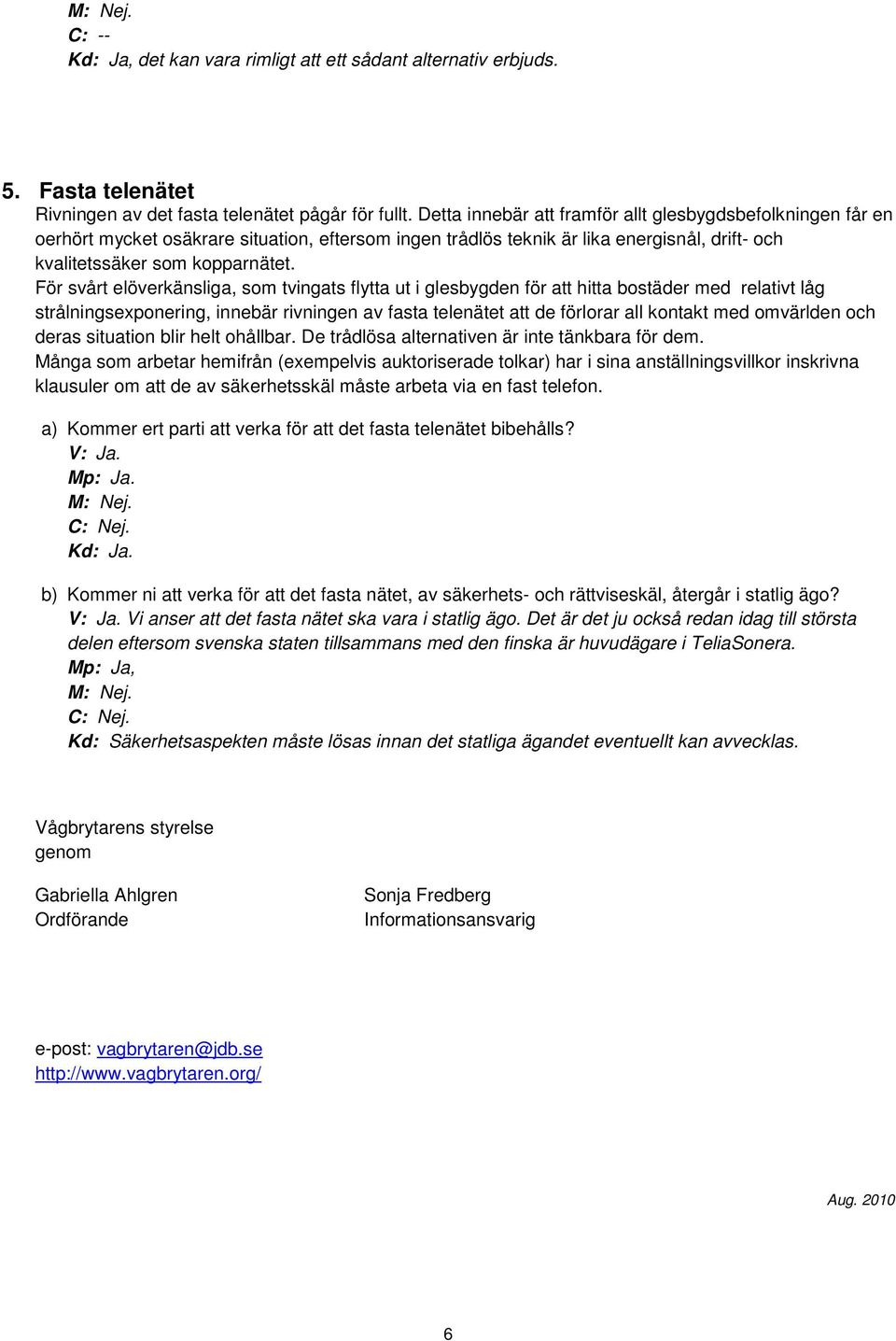 M: Nej.
C: --
Kd: Ja, det kan vara rimligt att ett sådant alternativ erbjuds.

5. Fasta telenätet
Rivningen av det fasta telenätet pågår för fullt. Detta innebär att framför allt glesbygdsbefolkningen får en oerhört mycket osäkrare situation, eftersom ingen trådlös teknik är lika energisnål, drift- och kvalitetssäker som kopparnätet.
För svårt elöverkänsliga, som tvingats flytta ut i glesbygden för att hitta bostäder med relativt låg strålningsexponering, innebär rivningen av fasta telenätet att de förlorar all kontakt med omvärlden och deras situation blir helt ohållbar. De trådlösa alternativen är inte tänkbara för dem.
Många som arbetar hemifrån (exempelvis auktoriserade tolkar) har i sina anställningsvillkor inskrivna klausuler om att de av säkerhetsskäl måste arbeta via en fast telefon.

a) Kommer ert parti att verka för att det fasta telenätet bibehålls?
V: Ja.
Mp: Ja.
M: Nej.
C: Nej.
Kd: Ja.

b) Kommer ni att verka för att det fasta nätet, av säkerhets- och rättviseskäl, återgår i statlig ägo?
V: Ja. Vi anser att det fasta nätet ska vara i statlig ägo. Det är det ju också redan idag till största delen eftersom svenska staten tillsammans med den finska är huvudägare i TeliaSonera.
Mp: Ja,
M: Nej.
C: Nej.
Kd: Säkerhetsaspekten måste lösas innan det statliga ägandet eventuellt kan avvecklas.

Vågbrytarens styrelse
genom

Gabriella Ahlgren
Ordförande

Sonja Fredberg
Informationsansvarig

e-post: vagbrytaren@jdb.se
http://www.vagbrytaren.org/

Aug. 2010

6